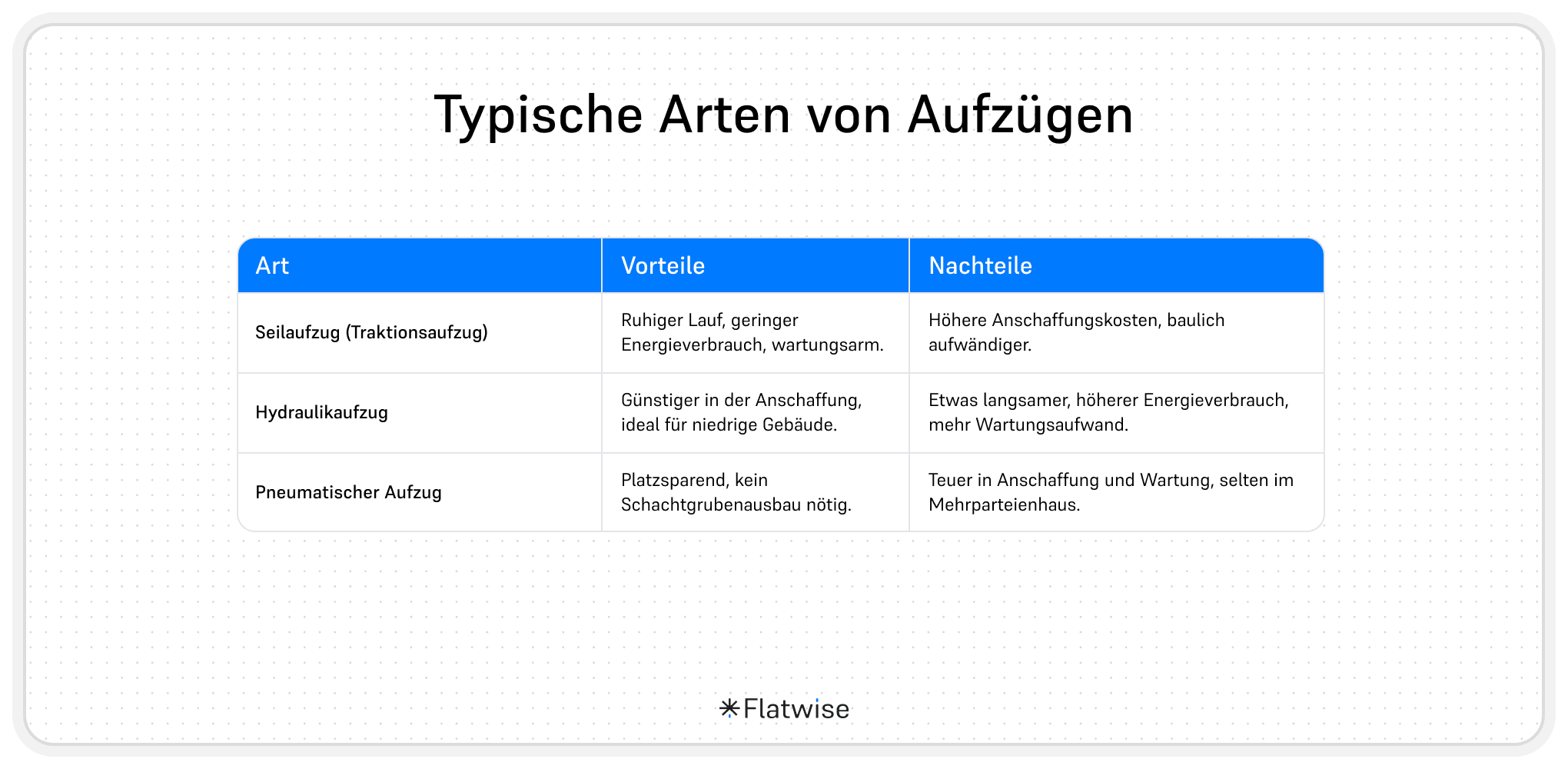 Typische Arten von Aufzügen

| Art | Vorteile | Nachteile |
|---|---|---|
| Seilaufzug (Traktionsaufzug) | Ruhiger Lauf, geringer Energieverbrauch, wartungsarm. | Höhere Anschaffungskosten, baulich aufwändiger. |
| Hydraulikaufzug | Günstiger in der Anschaffung, ideal für niedrige Gebäude. | Etwas langsamer, höherer Energieverbrauch, mehr Wartungsaufwand. |
| Pneumatischer Aufzug | Platzsparend, kein Schachtgrubenausbau nötig. | Teuer in Anschaffung und Wartung, selten im Mehrparteienhaus. |

Flatwise